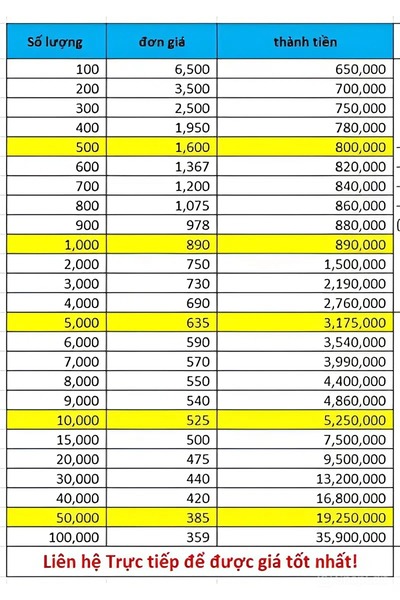 | Số lượng | đơn giá | thành tiền |
|---|---|---|
| 100 | 6,500 | 650,000 |
| 200 | 3,500 | 700,000 |
| 300 | 2,500 | 750,000 |
| 400 | 1,950 | 780,000 |
| 500 | 1,600 | 800,000 |
| 600 | 1,367 | 820,000 |
| 700 | 1,200 | 840,000 |
| 800 | 1,075 | 860,000 |
| 900 | 978 | 880,000 |
| 1,000 | 890 | 890,000 |
| 2,000 | 750 | 1,500,000 |
| 3,000 | 730 | 2,190,000 |
| 4,000 | 690 | 2,760,000 |
| 5,000 | 635 | 3,175,000 |
| 6,000 | 590 | 3,540,000 |
| 7,000 | 570 | 3,990,000 |
| 8,000 | 550 | 4,400,000 |
| 9,000 | 540 | 4,860,000 |
| 10,000 | 525 | 5,250,000 |
| 15,000 | 500 | 7,500,000 |
| 20,000 | 475 | 9,500,000 |
| 30,000 | 440 | 13,200,000 |
| 40,000 | 420 | 16,800,000 |
| 50,000 | 385 | 19,250,000 |
| 100,000 | 359 | 35,900,000 |

Liên hệ Trực tiếp để được giá tốt nhất!